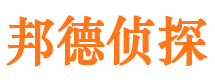 邦德侦探